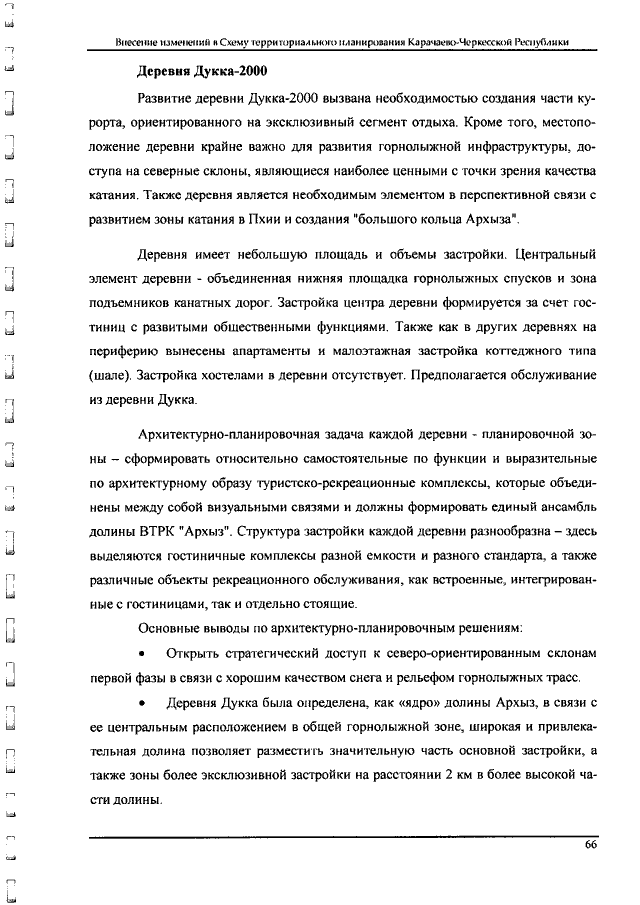 Внесение изменений в Схему территориального планирования Карачаево-Черкесской Республики

Деревня Дукка-2000

Развитие деревни Дукка-2000 вызвана необходимостью создания части курорта, ориентированного на эксклюзивный сегмент отдыха. Кроме того, местоположение деревни крайне важно для развития горнолыжной инфраструктуры, доступа на северные склоны, являющиеся наиболее ценными с точки зрения качества катания. Также деревня является необходимым элементом в перспективной связи с развитием зоны катания в Пхии и создания "большого кольца Архыза".

Деревня имеет небольшую площадь и объемы застройки. Центральный элемент деревни - объединенная нижняя площадка горнолыжных спусков и зона подъемников канатных дорог. Застройка центра деревни формируется за счет гостиниц с развитыми общественными функциями. Также как в других деревнях на периферию вынесены апартаменты и малоэтажная застройка коттеджного типа (шале). Застройка хостелами в деревни отсутствует. Предполагается обслуживание из деревни Дукка.

Архитектурно-планировочная задача каждой деревни - планировочной зоны – сформировать относительно самостоятельные по функции и выразительные по архитектурному образу туристско-рекреационные комплексы, которые объединены между собой визуальными связями и должны формировать единый ансамбль долины ВТРК "Архыз". Структура застройки каждой деревни разнообразна – здесь выделяются гостиничные комплексы разной емкости и разного стандарта, а также различные объекты рекреационного обслуживания, как встроенные, интегрированные с гостиницами, так и отдельно стоящие.

Основные выводы по архитектурно-планировочным решениям:

• Открыть стратегический доступ к северо-ориентированным склонам первой фазы в связи с хорошим качеством снега и рельефом горнолыжных трасс.

• Деревня Дукка была определена, как «ядро» долины Архыз, в связи с ее центральным расположением в общей горнолыжной зоне, широкая и привлекательная долина позволяет разместить значительную часть основной застройки, а также зоны более эксклюзивной застройки на расстоянии 2 км в более высокой части долины.

66